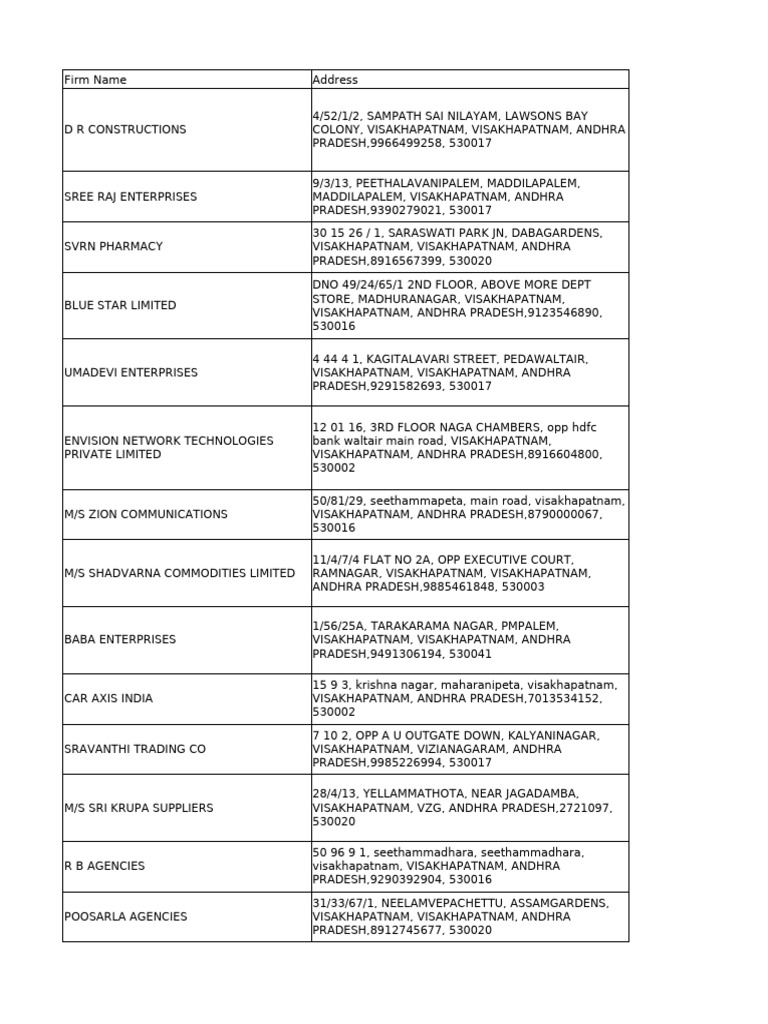 | Firm Name | Address |
|---|---|
| D R CONSTRUCTIONS | 4/52/1/2, SAMPATH SAI NILAYAM, LAWSONS BAY COLONY, VISAKHAPATNAM, VISAKHAPATNAM, ANDHRA PRADESH,9966499258, 530017 |
| SREE RAJ ENTERPRISES | 9/3/13, PEETHALAVANIPALEM, MADDILAPALEM, MADDILAPALEM, VISAKHAPATNAM, ANDHRA PRADESH,9390279021, 530017 |
| SVRN PHARMACY | 30 15 26 / 1, SARASWATI PARK JN, DABAGARDENS, VISAKHAPATNAM, VISAKHAPATNAM, ANDHRA PRADESH,8916567399, 530020 |
| BLUE STAR LIMITED | DNO 49/24/65/1 2ND FLOOR, ABOVE MORE DEPT STORE, MADHURANAGAR, VISAKHAPATNAM, VISAKHAPATNAM, ANDHRA PRADESH,9123546890, 530016 |
| UMADEVI ENTERPRISES | 4 44 4 1, KAGITALAVARI STREET, PEDAWALTAIR, VISAKHAPATNAM, VISAKHAPATNAM, ANDHRA PRADESH,9291582693, 530017 |
| ENVISION NETWORK TECHNOLOGIES PRIVATE LIMITED | 12 01 16, 3RD FLOOR NAGA CHAMBERS, opp hdfc bank waltair main road, VISAKHAPATNAM, VISAKHAPATNAM, ANDHRA PRADESH,8916604800, 530002 |
| M/S ZION COMMUNICATIONS | 50/81/29, seethammapeta, main road, visakhapatnam, VISAKHAPATNAM, ANDHRA PRADESH,8790000067, 530016 |
| M/S SHADVARNA COMMODITIES LIMITED | 11/4/7/4 FLAT NO 2A, OPP EXECUTIVE COURT, RAMNAGAR, VISAKHAPATNAM, VISAKHAPATNAM, ANDHRA PRADESH,9885461848, 530003 |
| BABA ENTERPRISES | 1/56/25A, TARAKARAMA NAGAR, PMPALEM, VISAKHAPATNAM, VISAKHAPATNAM, ANDHRA PRADESH,9491306194, 530041 |
| CAR AXIS INDIA | 15 9 3, krishna nagar, maharanipeta, visakhapatnam, VISAKHAPATNAM, ANDHRA PRADESH,7013534152, 530002 |
| SRAVANTHI TRADING CO | 7 10 2, OPP A U OUTGATE DOWN, KALYANINAGAR, VISAKHAPATNAM, VIZIANAGARAM, ANDHRA PRADESH,9985226994, 530017 |
| M/S SRI KRUPA SUPPLIERS | 28/4/13, YELLAMMATHOTA, NEAR JAGADAMBA, VISAKHAPATNAM, VZG, ANDHRA PRADESH,2721097, 530020 |
| R B AGENCIES | 50 96 9 1, seethammadhara, seethammadhara, visakhapatnam, VISAKHAPATNAM, ANDHRA PRADESH,9290392904, 530016 |
| POOSARLA AGENCIES | 31/33/67/1, NEELAMVEPACHETTU, ASSAMGARDENS, VISAKHAPATNAM, VISAKHAPATNAM, ANDHRA PRADESH,8912745677, 530020 |